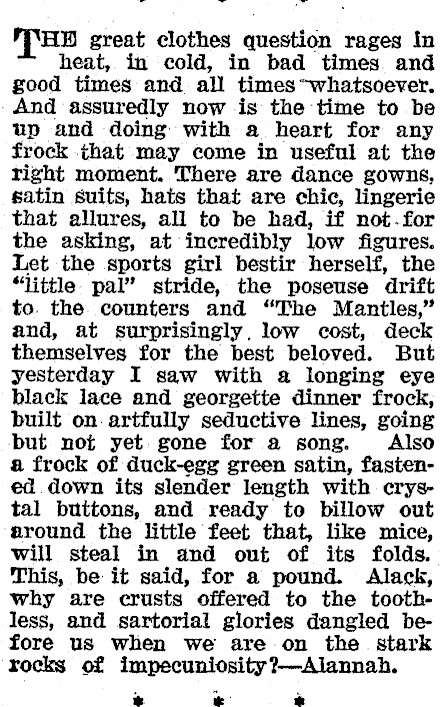 THE great clothes question rages in heat, in cold, in bad times and good times and all times whatsoever. And assuredly now is the time to be up and doing with a heart for any frock that may come in useful at the right moment. There are dance gowns, satin suits, hats that are chic, lingerie that allures, all to be had, if not for the asking, at incredibly low figures. Let the sports girl bestir herself, the "little pal" stride, the poseuse drift to the counters and "The Mantles," and, at surprisingly low cost, deck themselves for the best beloved. But yesterday I saw with a longing eye black lace and georgette dinner frock, built on artfully seductive lines, going but not yet gone for a song. Also a frock of duck-egg green satin, fastened down its slender length with crystal buttons, and ready to billow out around the little feet that, like mice, will steal in and out of its folds. This, be it said, for a pound. Alack, why are crusts offered to the toothless, and sartorial glories dangled before us when we are on the stark rocks of impecuniosity?—Alannah.

* * *